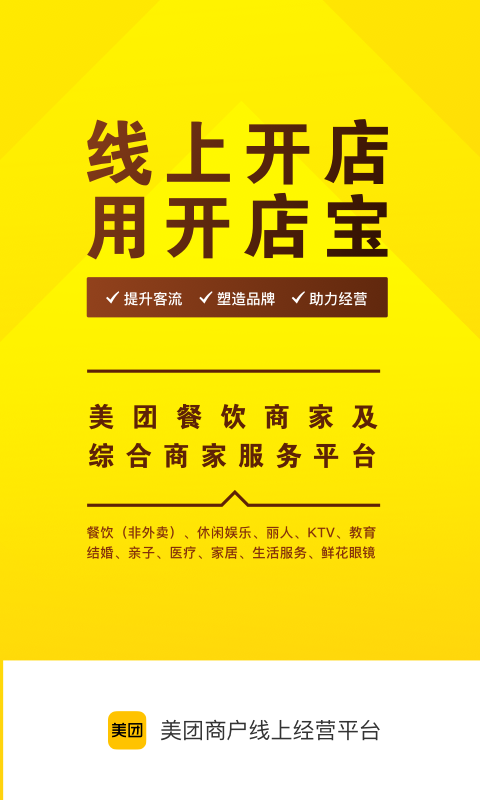 线上开店
用开店宝

✓ 提升客流 ✓ 塑造品牌 ✓ 助力经营

美团餐饮商家及
综合商家服务平台

餐饮（非外卖）、休闲娱乐、丽人、KTV、教育
结婚、亲子、医疗、家居、生活服务、鲜花眼镜

美团 美团商户线上经营平台